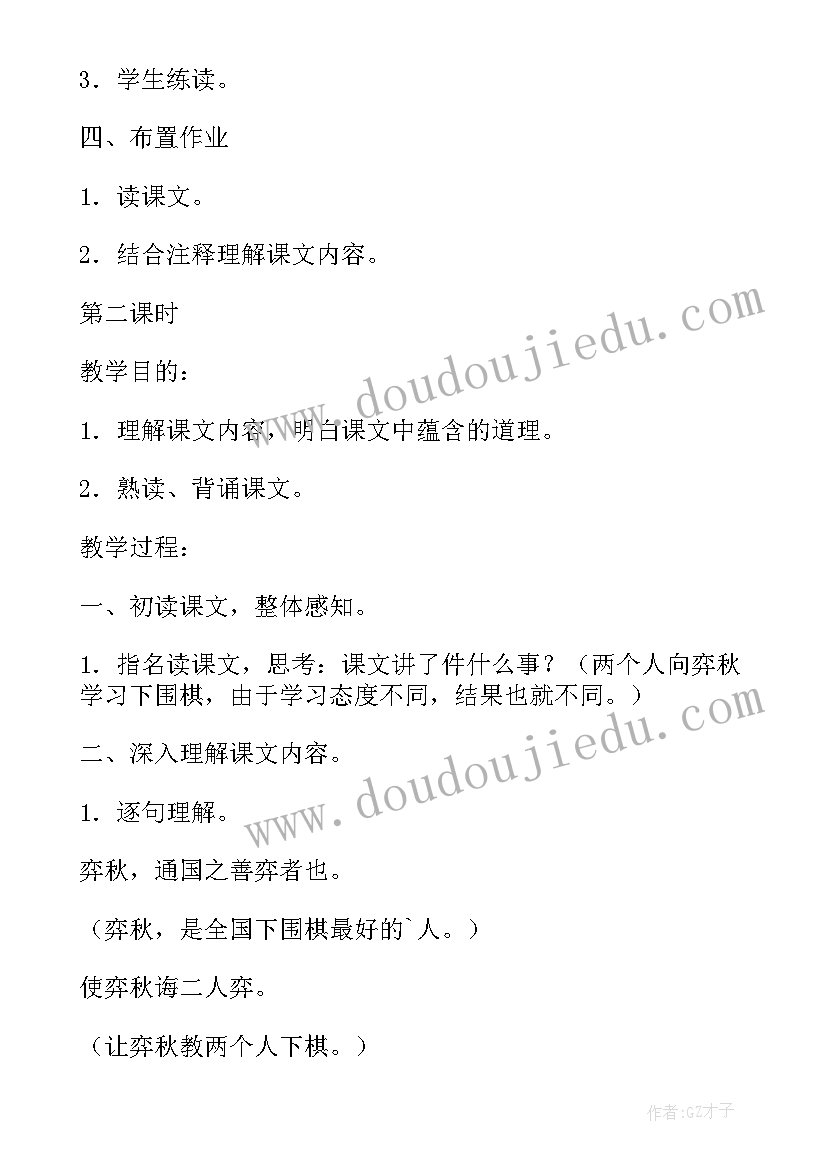 3．学生练读。

四、布置作业

1．读课文。

2．结合注释理解课文内容。

第二课时

教学目的：

1．理解课文内容，明白课文中蕴含的道理。

2．熟读、背诵课文。

教学过程：

一、初读课文，整体感知。

1．指名读课文，思考：课文讲了件什么事？（两个人向弈秋学习下围棋，由于学习态度不同，结果也就不同。）

二、深入理解课文内容。

1．逐句理解。

弈秋，通国之善弈者也。

（弈秋，是全国下围棋最好的`人。）

使弈秋诲二人弈。

（让弈秋教两个人下棋。）

www.doudoujiedu.com

www.doudoujiedu.com

作者:GZ才子